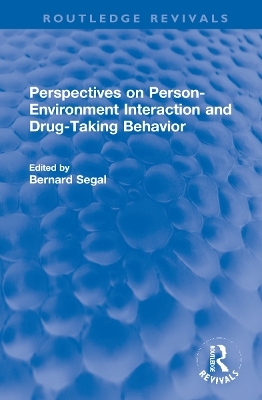 ROUTLEDGE REVIVALS

Perspectives on Person-Environment Interaction and Drug-Taking Behavior

Edited by
Bernard Segal

ROUTLEDGE
REVIVALS